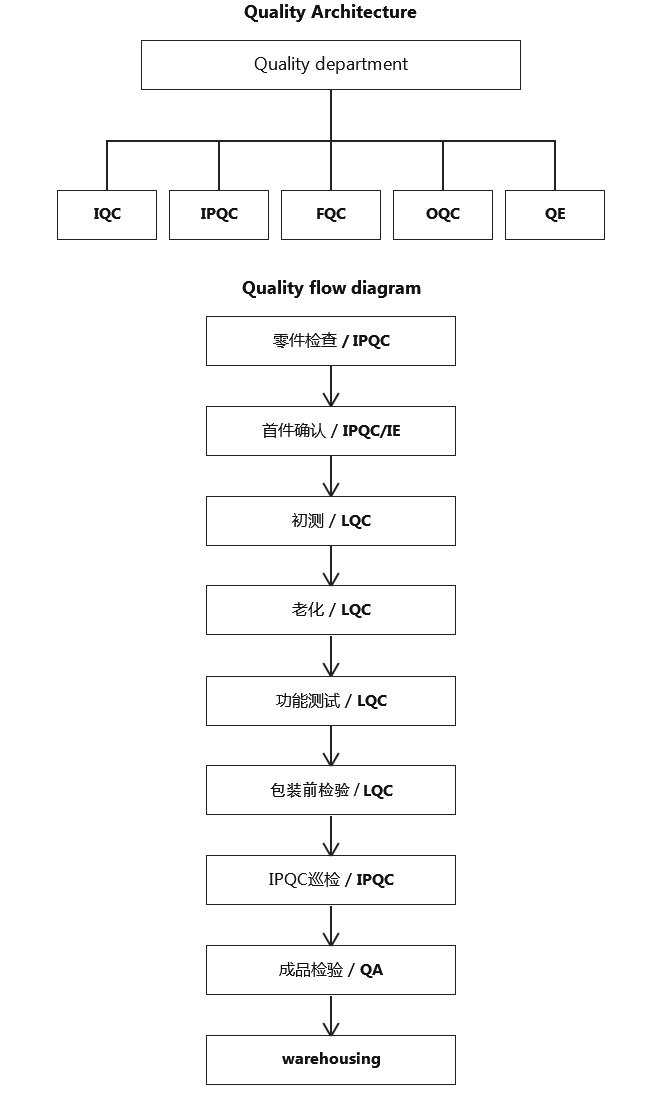 Quality Architecture

Quality department

IQC

IPQC

FQC

OQC

QE

Quality flow diagram

零件检查 / IPQC

首件确认 / IPQC/IE

初测 / LQC

老化 / LQC

功能测试 / LQC

包装前检验 / LQC

IPQC巡检 / IPQC

成品检验 / QA

warehousing